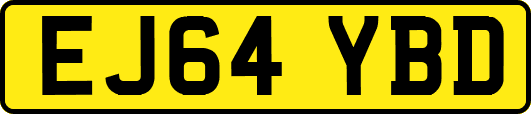 EJ64 YBD